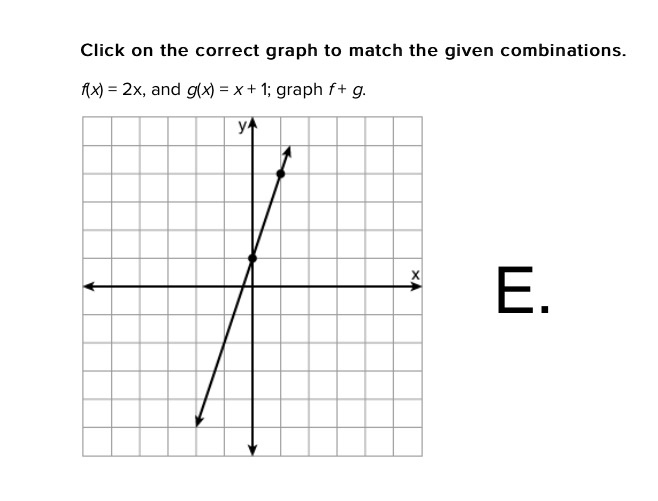 Click on the correct graph to match the given combinations.

$f(x) = 2x$, and $g(x) = x + 1$; graph $f + g$.

y

x

E.